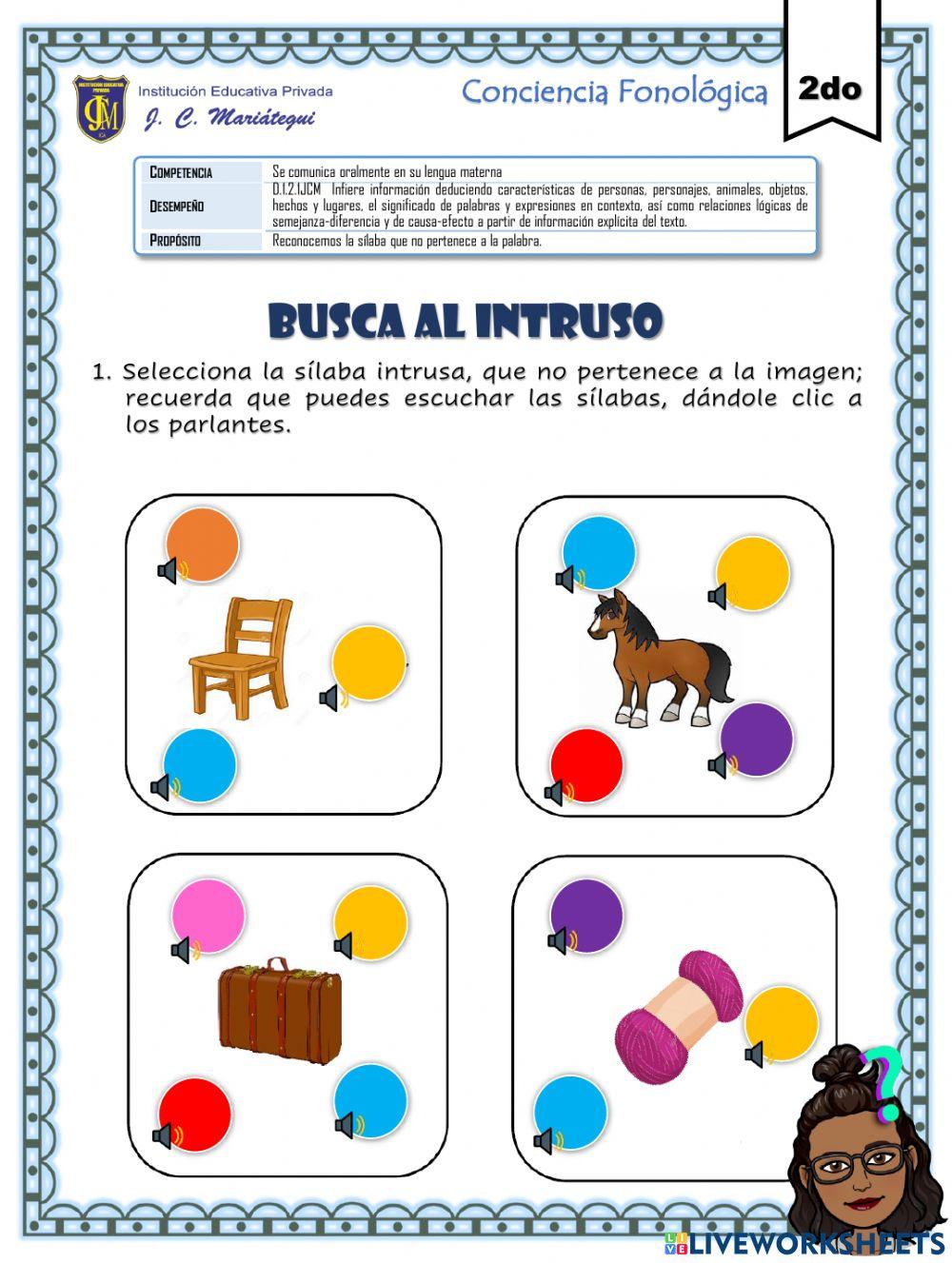 Institución Educativa Privada
J. C. Mariátegui

Conciencia Fonológica

2do

| COMPETENCIA | Se comunica oralmente en su lengua materna |
|---|---|
| DESEMPEÑO | D.1.2.1JCM Infiere información deduciendo características de personas, personajes, animales, objetos, hechos y lugares, el significado de palabras y expresiones en contexto, así como relaciones lógicas de semejanza-diferencia y de causa-efecto a partir de información explícita del texto. |
| PROPÓSITO | Reconocemos la sílaba que no pertenece a la palabra. |

BUSCA AL INTRUSO

1. Selecciona la sílaba intrusa, que no pertenece a la imagen; recuerda que puedes escuchar las sílabas, dándole clic a los parlantes.

LIVEWORKSHEETS